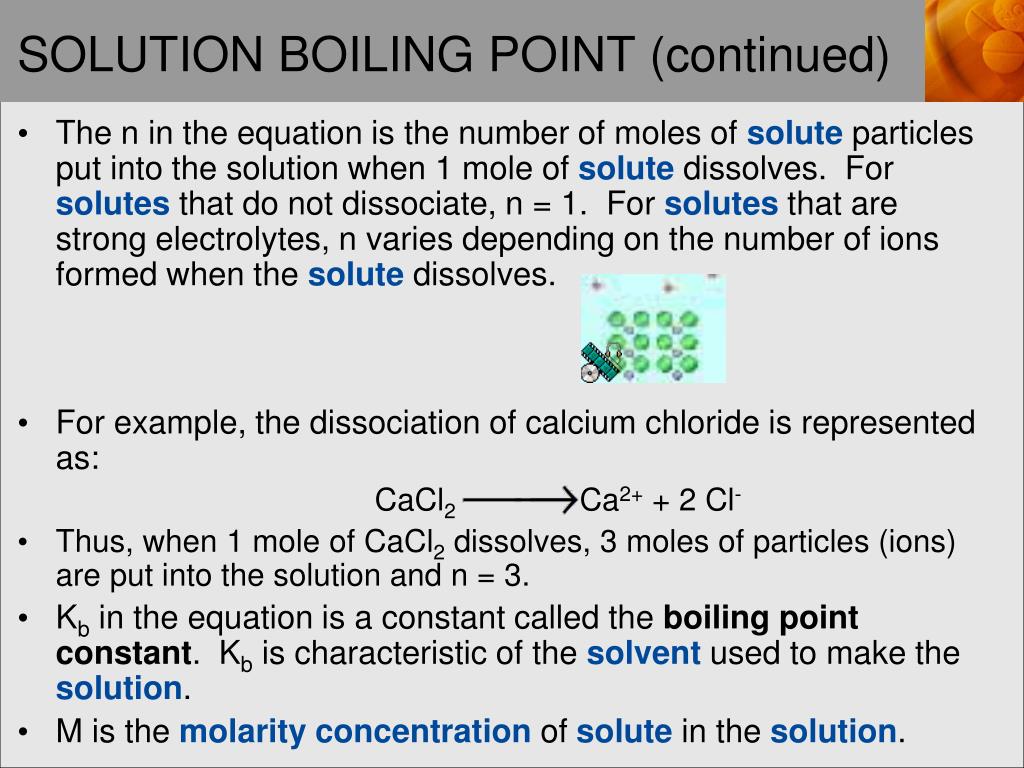 SOLUTION BOILING POINT (continued)

• The n in the equation is the number of moles of solute particles put into the solution when 1 mole of solute dissolves. For solutes that do not dissociate, n = 1. For solutes that are strong electrolytes, n varies depending on the number of ions formed when the solute dissolves.

• For example, the dissociation of calcium chloride is represented as:

$CaCl_2 \longrightarrow Ca^{2+} + 2\ Cl^-$

• Thus, when 1 mole of $CaCl_2$ dissolves, 3 moles of particles (ions) are put into the solution and n = 3.

• $K_b$ in the equation is a constant called the boiling point constant. $K_b$ is characteristic of the solvent used to make the solution.

• M is the molarity concentration of solute in the solution.